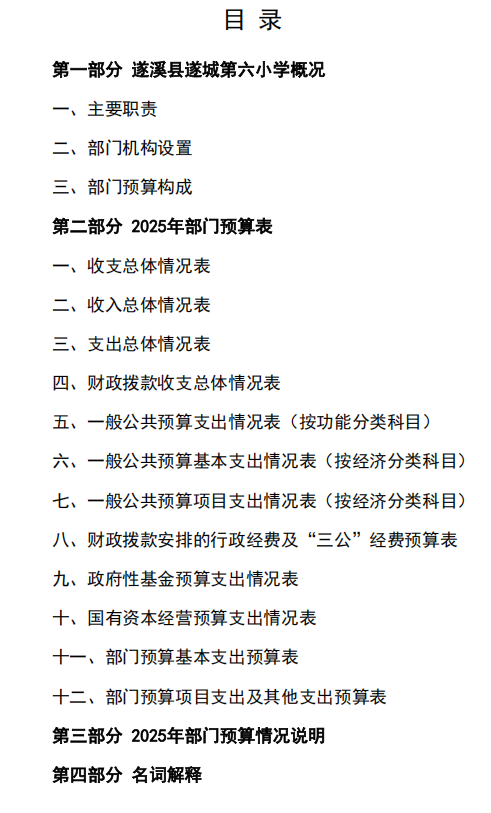 目 录

第一部分 遂溪县遂城第六小学概况

一、主要职责

二、部门机构设置

三、部门预算构成

第二部分 2025年部门预算表

一、收支总体情况表

二、收入总体情况表

三、支出总体情况表

四、财政拨款收支总体情况表

五、一般公共预算支出情况表（按功能分类科目）

六、一般公共预算基本支出情况表（按经济分类科目）

七、一般公共预算项目支出情况表（按经济分类科目）

八、财政拨款安排的行政经费及“三公”经费预算表

九、政府性基金预算支出情况表

十、国有资本经营预算支出情况表

十一、部门预算基本支出预算表

十二、部门预算项目支出及其他支出预算表

第三部分 2025年部门预算情况说明

第四部分 名词解释